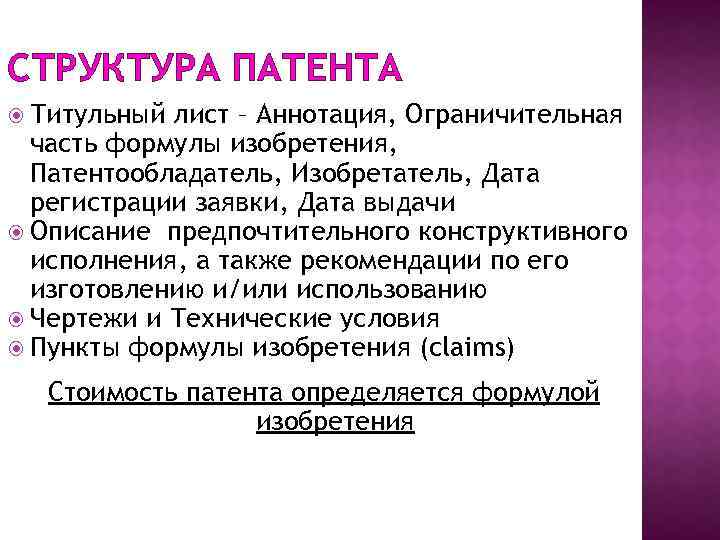 СТРУКТУРА ПАТЕНТА

Титульный лист – Аннотация, Ограничительная часть формулы изобретения, Патентообладатель, Изобретатель, Дата регистрации заявки, Дата выдачи
Описание предпочтительного конструктивного исполнения, а также рекомендации по его изготовлению и/или использованию
Чертежи и Технические условия
Пункты формулы изобретения (claims)

Стоимость патента определяется формулой изобретения